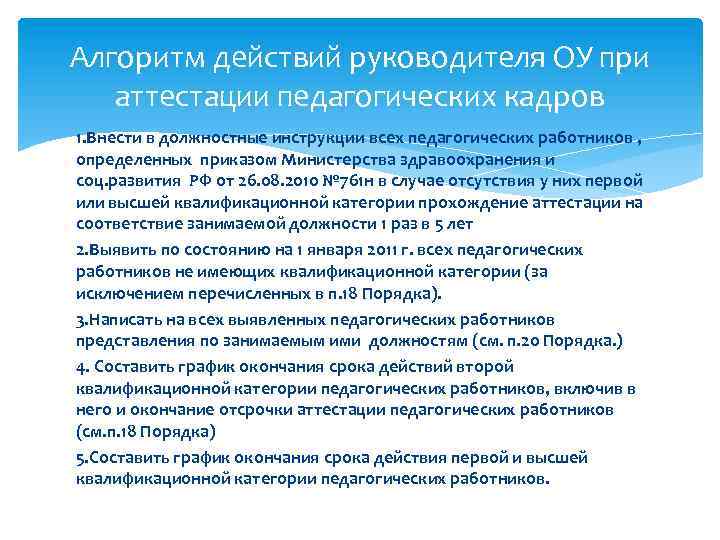 Алгоритм действий руководителя ОУ при аттестации педагогических кадров

1.Внести в должностные инструкции всех педагогических работников , определенных приказом Министерства здравоохранения и соц.развития РФ от 26.08.2010 №761н в случае отсутствия у них первой или высшей квалификационной категории прохождение аттестации на соответствие занимаемой должности 1 раз в 5 лет

2.Выявить по состоянию на 1 января 2011 г. всех педагогических работников не имеющих квалификационной категории (за исключением перечисленных в п.18 Порядка).

3.Написать на всех выявленных педагогических работников представления по занимаемым ими должностям (см. п.20 Порядка.)

4. Составить график окончания срока действий второй квалификационной категории педагогических работников, включив в него и окончание отсрочки аттестации педагогических работников (см.п.18 Порядка)

5.Составить график окончания срока действия первой и высшей квалификационной категории педагогических работников.